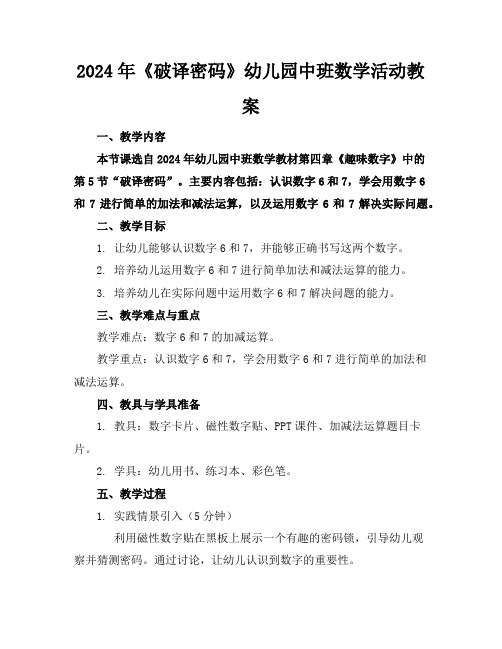 2024年《破译密码》幼儿园中班数学活动教案

一、教学内容

本节课选自2024年幼儿园中班数学教材第四章《趣味数字》中的第5节“破译密码”。主要内容包括：认识数字6和7，学会用数字6和7进行简单的加法和减法运算，以及运用数字6和7解决实际问题。

二、教学目标

1. 让幼儿能够认识数字6和7，并能够正确书写这两个数字。

2. 培养幼儿运用数字6和7进行简单加法和减法运算的能力。

3. 培养幼儿在实际问题中运用数字6和7解决问题的能力。

三、教学难点与重点

教学难点：数字6和7的加减运算。

教学重点：认识数字6和7，学会用数字6和7进行简单的加法和减法运算。

四、教具与学具准备

1. 教具：数字卡片、磁性数字贴、PPT课件、加减法运算题目卡片。

2. 学具：幼儿用书、练习本、彩色笔。

五、教学过程

1. 实践情景引入（5分钟）

利用磁性数字贴在黑板上展示一个有趣的密码锁，引导幼儿观察并猜测密码。通过讨论，让幼儿认识到数字的重要性。